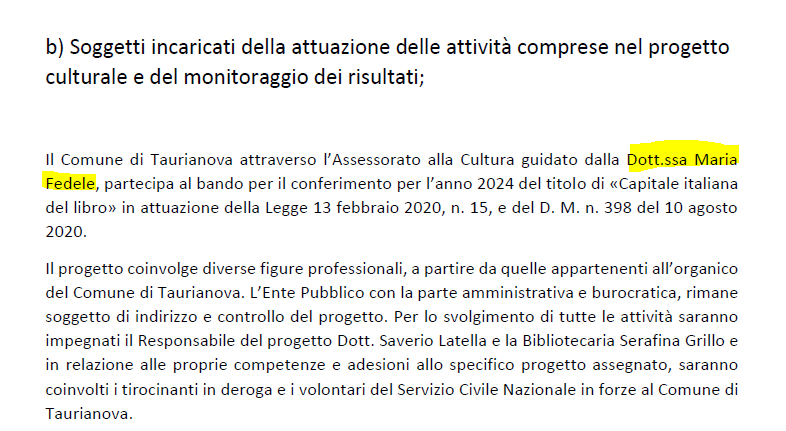 b) Soggetti incaricati della attuazione delle attività comprese nel progetto culturale e del monitoraggio dei risultati;

Il Comune di Taurianova attraverso l'Assessorato alla Cultura guidato dalla Dott.ssa Maria Fedele, partecipa al bando per il conferimento per l'anno 2024 del titolo di «Capitale italiana del libro» in attuazione della Legge 13 febbraio 2020, n. 15, e del D. M. n. 398 del 10 agosto 2020.

Il progetto coinvolge diverse figure professionali, a partire da quelle appartenenti all'organico del Comune di Taurianova. L'Ente Pubblico con la parte amministrativa e burocratica, rimane soggetto di indirizzo e controllo del progetto. Per lo svolgimento di tutte le attività saranno impegnati il Responsabile del progetto Dott. Saverio Latella e la Bibliotecaria Serafina Grillo e in relazione alle proprie competenze e adesioni allo specifico progetto assegnato, saranno coinvolti i tirocinanti in deroga e i volontari del Servizio Civile Nazionale in forze al Comune di Taurianova.